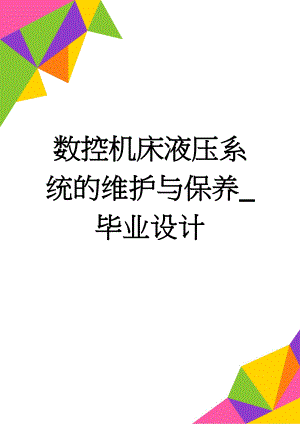 数控机床液压系统的维护与保养_毕业设计